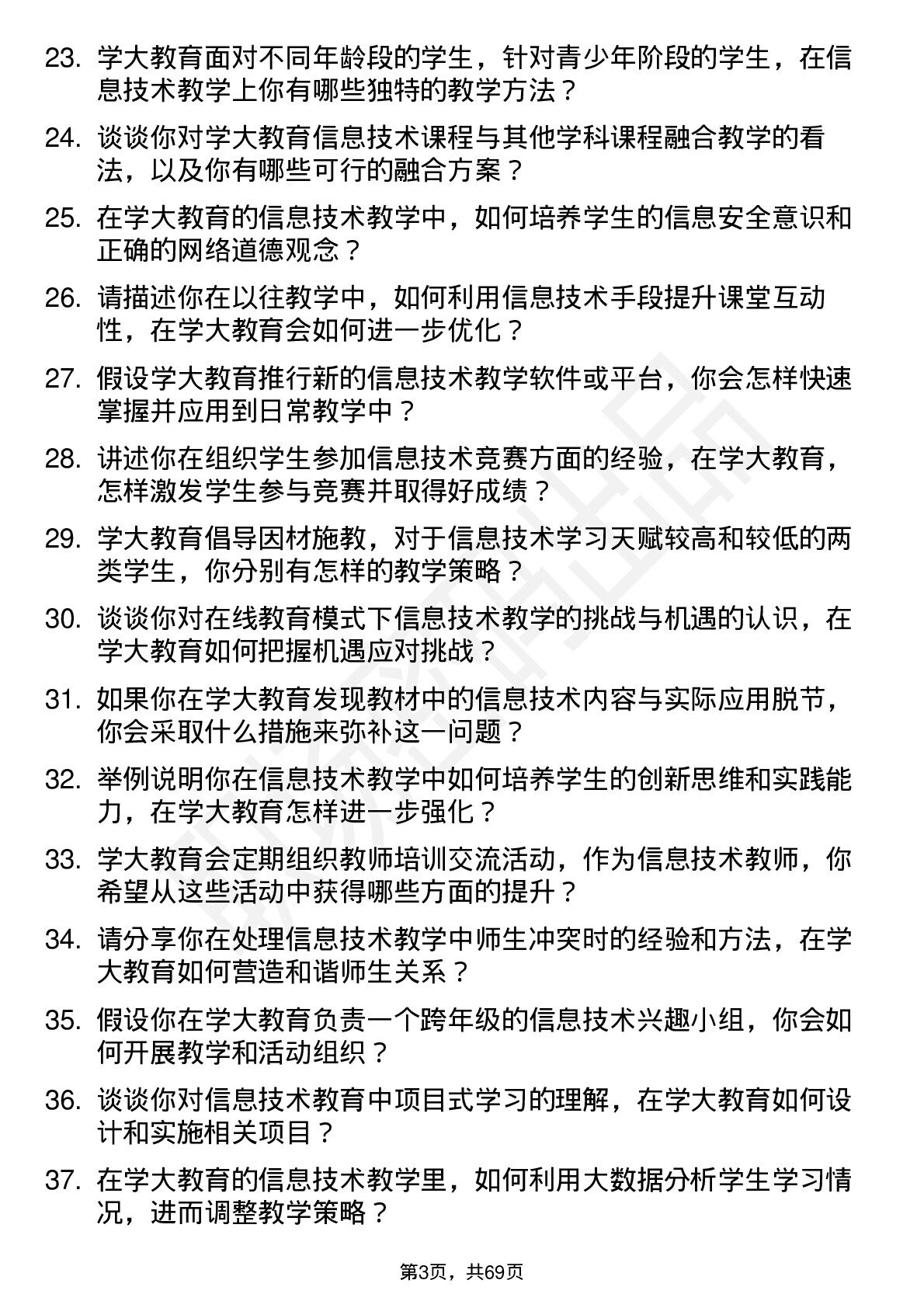 23. 学大教育面对不同年龄段的学生，针对青少年阶段的学生，在信息技术教学上你有哪些独特的教学方法？

24. 谈谈你对学大教育信息技术课程与其他学科课程融合教学的看法，以及你有哪些可行的融合方案？

25. 在学大教育的信息技术教学中，如何培养学生的信息安全意识和正确的网络道德观念？

26. 请描述你在以往教学中，如何利用信息技术手段提升课堂互动性，在学大教育会如何进一步优化？

27. 假设学大教育推行新的信息技术教学软件或平台，你会怎样快速掌握并应用到日常教学中？

28. 讲述你在组织学生参加信息技术竞赛方面的经验，在学大教育，怎样激发学生参与竞赛并取得好成绩？

29. 学大教育倡导因材施教，对于信息技术学习天赋较高和较低的两类学生，你分别有怎样的教学策略？

30. 谈谈你对在线教育模式下信息技术教学的挑战与机遇的认识，在学大教育如何把握机遇应对挑战？

31. 如果你在学大教育发现教材中的信息技术内容与实际应用脱节，你会采取什么措施来弥补这一问题？

32. 举例说明你在信息技术教学中如何培养学生的创新思维和实践能力，在学大教育怎样进一步强化？

33. 学大教育会定期组织教师培训交流活动，作为信息技术教师，你希望从这些活动中获得哪些方面的提升？

34. 请分享你在处理信息技术教学中师生冲突时的经验和方法，在学大教育如何营造和谐师生关系？

35. 假设你在学大教育负责一个跨年级的信息技术兴趣小组，你会如何开展教学和活动组织？

36. 谈谈你对信息技术教育中项目式学习的理解，在学大教育如何设计和实施相关项目？

37. 在学大教育的信息技术教学里，如何利用大数据分析学生学习情况，进而调整教学策略？

第3页，共69页